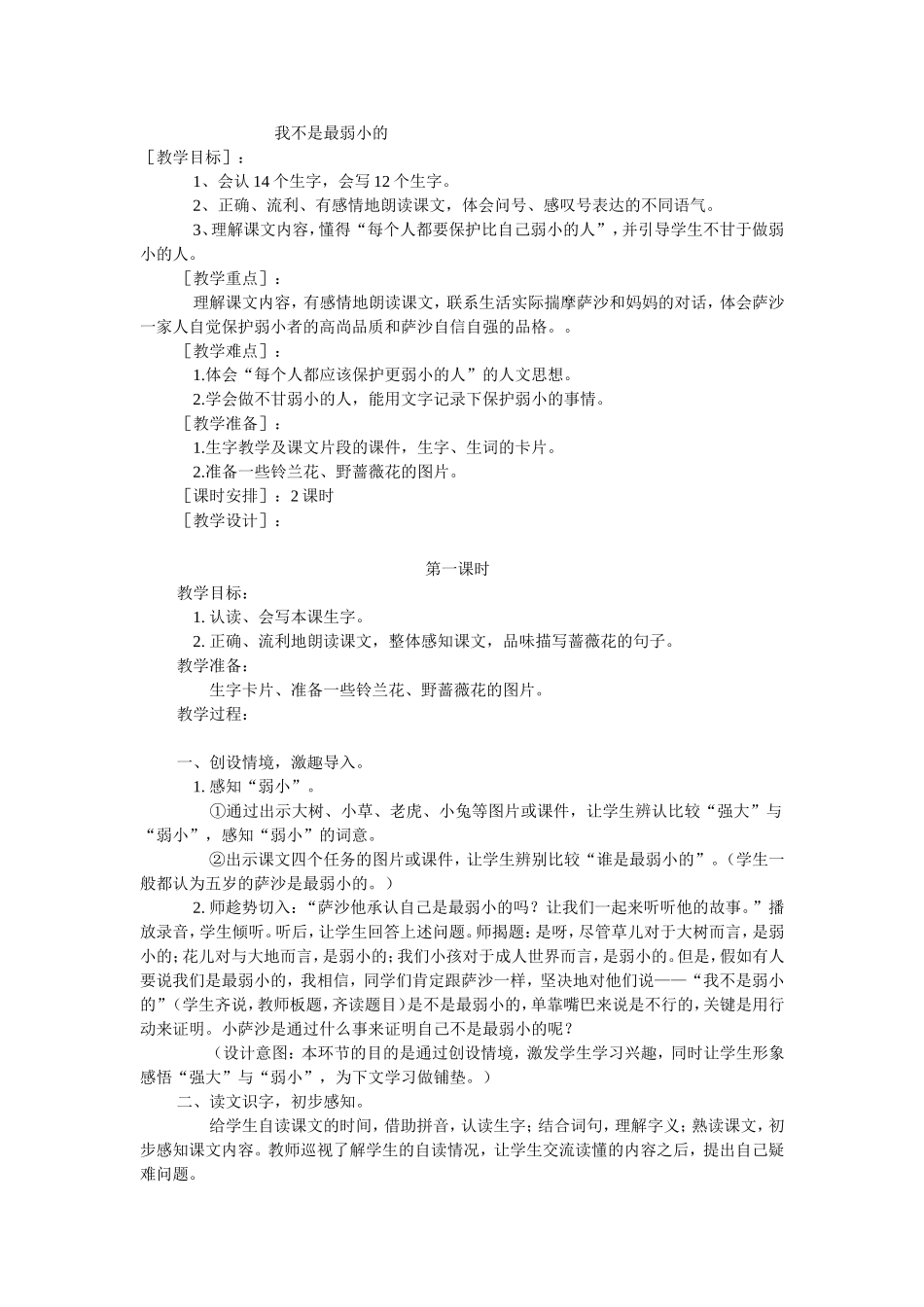 我不是最弱小的

［教学目标］：

1、会认 14 个生字，会写 12 个生字。

2、正确、流利、有感情地朗读课文，体会问号、感叹号表达的不同语气。

3、理解课文内容，懂得“每个人都要保护比自己弱小的人”，并引导学生不甘于做弱小的人。

［教学重点］：

理解课文内容，有感情地朗读课文，联系生活实际揣摩萨沙和妈妈的对话，体会萨沙一家人自觉保护弱小者的高尚品质和萨沙自信自强的品格。。

［教学难点］：

1.体会“每个人都应该保护更弱小的人”的人文思想。

2.学会做不甘弱小的人，能用文字记录下保护弱小的事情。

［教学准备］：

1.生字教学及课文片段的课件，生字、生词的卡片。

2.准备一些铃兰花、野蔷薇花的图片。

［课时安排］：2 课时

［教学设计］：

第一课时

教学目标：

1. 认读、会写本课生字。

2. 正确、流利地朗读课文，整体感知课文，品味描写蔷薇花的句子。

教学准备：

生字卡片、准备一些铃兰花、野蔷薇花的图片。

教学过程：

一、创设情境，激趣导入。

1. 感知“弱小”。

①通过出示大树、小草、老虎、小兔等图片或课件，让学生辨认比较“强大”与“弱小”，感知“弱小”的词意。

②出示课文四个任务的图片或课件，让学生辨别比较“谁是最弱小的”。（学生一般都认为五岁的萨沙是最弱小的。）

2. 师趁势切入：“萨沙他承认自己是最弱小的吗？让我们一起来听听他的故事。”播放录音，学生倾听。听后，让学生回答上述问题。师揭题：是呀，尽管草儿对于大树而言，是弱小的；花儿对与大地而言，是弱小的；我们小孩对于成人世界而言，是弱小的。但是，假如有人要说我们是最弱小的，我相信，同学们肯定跟萨沙一样，坚决地对他们说——“我不是弱小的”（学生齐说，教师板题，齐读题目）是不是最弱小的，单靠嘴巴来说是不行的，关键是用行动来证明。小萨沙是通过什么事来证明自己不是最弱小的呢？

（设计意图：本环节的目的是通过创设情境，激发学生学习兴趣，同时让学生形象感悟“强大”与“弱小”，为下文学习做铺垫。）

二、读文识字，初步感知。

给学生自读课文的时间，借助拼音，认读生字；结合词句，理解字义；熟读课文，初步感知课文内容。教师巡视了解学生的自读情况，让学生交流读懂的内容之后，提出自己疑难问题。